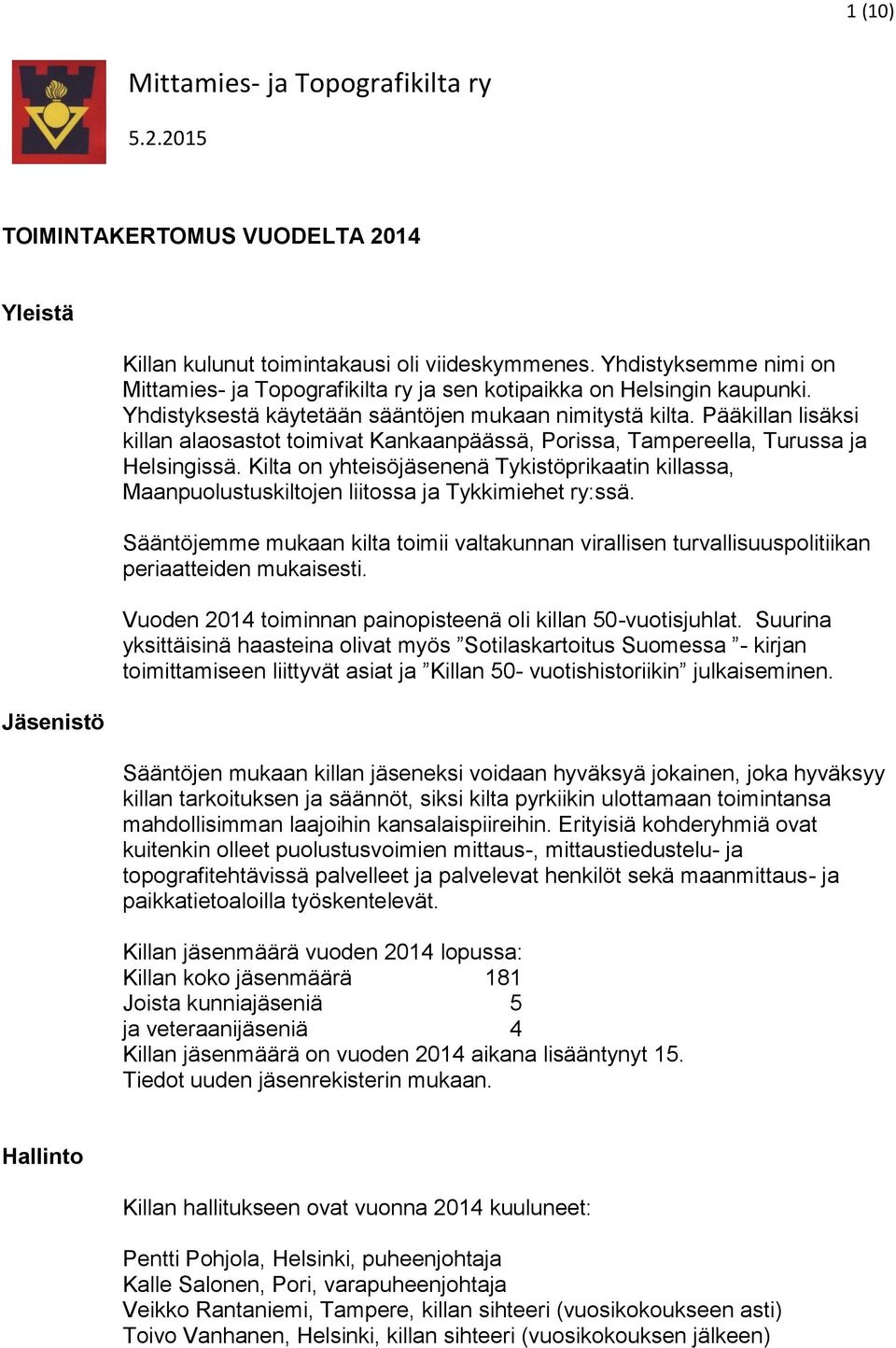 1 (10)

Mittamies- ja Topografikilta ry

5.2.2015

TOIMINTAKERTOMUS VUODELTA 2014

Yleistä

Killan kulunut toimintakausi oli viideskymmenes. Yhdistyksemme nimi on Mittamies- ja Topografikilta ry ja sen kotipaikka on Helsingin kaupunki. Yhdistyksestä käytetään sääntöjen mukaan nimitystä kilta. Pääkillan lisäksi killan alaosastot toimivat Kankaanpäässä, Porissa, Tampereella, Turussa ja Helsingissä. Kilta on yhteisöjäsenenä Tykistöprikaatin killassa, Maanpuolustuskiltojen liitossa ja Tykkimiehet ry:ssä.

Sääntöjemme mukaan kilta toimii valtakunnan virallisen turvallisuuspolitiikan periaatteiden mukaisesti.

Vuoden 2014 toiminnan painopisteenä oli killan 50-vuotisjuhlat. Suurina yksittäisinä haasteina olivat myös ”Sotilaskartoitus Suomessa ”- kirjan toimittamiseen liittyvät asiat ja ”Killan 50- vuotishistoriikin” julkaiseminen.

Jäsenistö

Sääntöjen mukaan killan jäseneksi voidaan hyväksyä jokainen, joka hyväksyy killan tarkoituksen ja säännöt, siksi kilta pyrkiikin ulottamaan toimintansa mahdollisimman laajoihin kansalaispiireihin. Erityisiä kohderyhmiä ovat kuitenkin olleet puolustusvoimien mittaus-, mittaustiedustelu- ja topografitehtävissä palvelleet ja palvelevat henkilöt sekä maanmittaus- ja paikkatietoaloilla työskentelevät.

Killan jäsenmäärä vuoden 2014 lopussa:
Killan koko jäsenmäärä 181
Joista kunniajäseniä 5
ja veteraanijäseniä 4
Killan jäsenmäärä on vuoden 2014 aikana lisääntynyt 15.
Tiedot uuden jäsenrekisterin mukaan.

Hallinto

Killan hallitukseen ovat vuonna 2014 kuuluneet:

Pentti Pohjola, Helsinki, puheenjohtaja
Kalle Salonen, Pori, varapuheenjohtaja
Veikko Rantaniemi, Tampere, killan sihteeri (vuosikokoukseen asti)
Toivo Vanhanen, Helsinki, killan sihteeri (vuosikokouksen jälkeen)